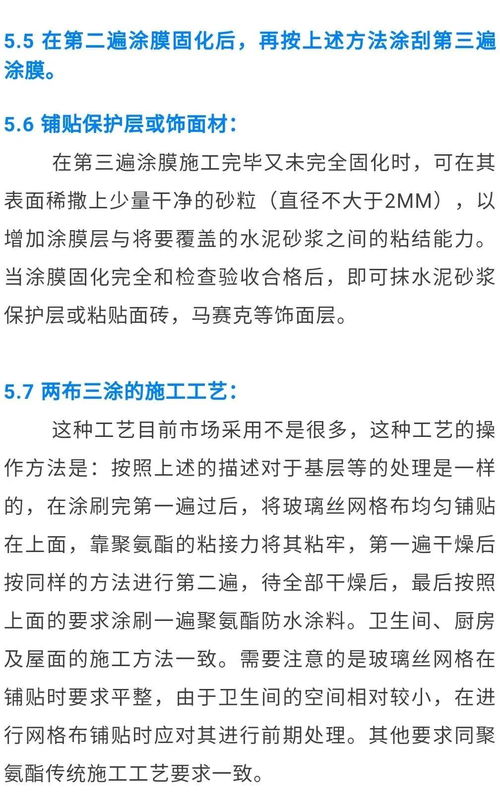 5.5 在第二遍涂膜固化后，再按上述方法涂刮第三遍涂膜。

5.6 铺贴保护层或饰面材：

在第三遍涂膜施工完毕又未完全固化时，可在其表面稀撒上少量干净的砂粒（直径不大于2MM），以增加涂膜层与将要覆盖的水泥砂浆之间的粘结能力。当涂膜固化完全和检查验收合格后，即可抹水泥砂浆保护层或粘贴面砖，马赛克等饰面层。

5.7 两布三涂的施工工艺：

这种工艺目前市场采用不是很多，这种工艺的操作方法是：按照上述的描述对于基层等的处理是一样的，在涂刷完第一遍过后，将玻璃丝网格布均匀铺贴在上面，靠聚氨酯的粘接力将其粘牢，第一遍干燥后按同样的方法进行第二遍，待全部干燥后，最后按照上面的要求涂刷一遍聚氨酯防水涂料。卫生间、厨房及屋面的施工方法一致。需要注意的是玻璃丝网格在铺贴时要求平整，由于卫生间的空间相对较小，在进行网格布铺贴时应对其进行前期处理。其他要求同聚氨酯传统施工工艺要求一致。